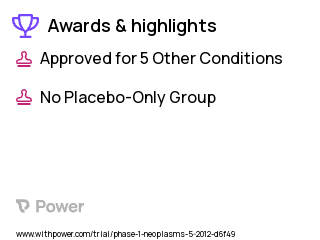 Awards & highlights

Approved for 5 Other Conditions

No Placebo-Only Group

Power

www.withpower.com/trial/phase-1-neoplasms-5-2012-d6f49